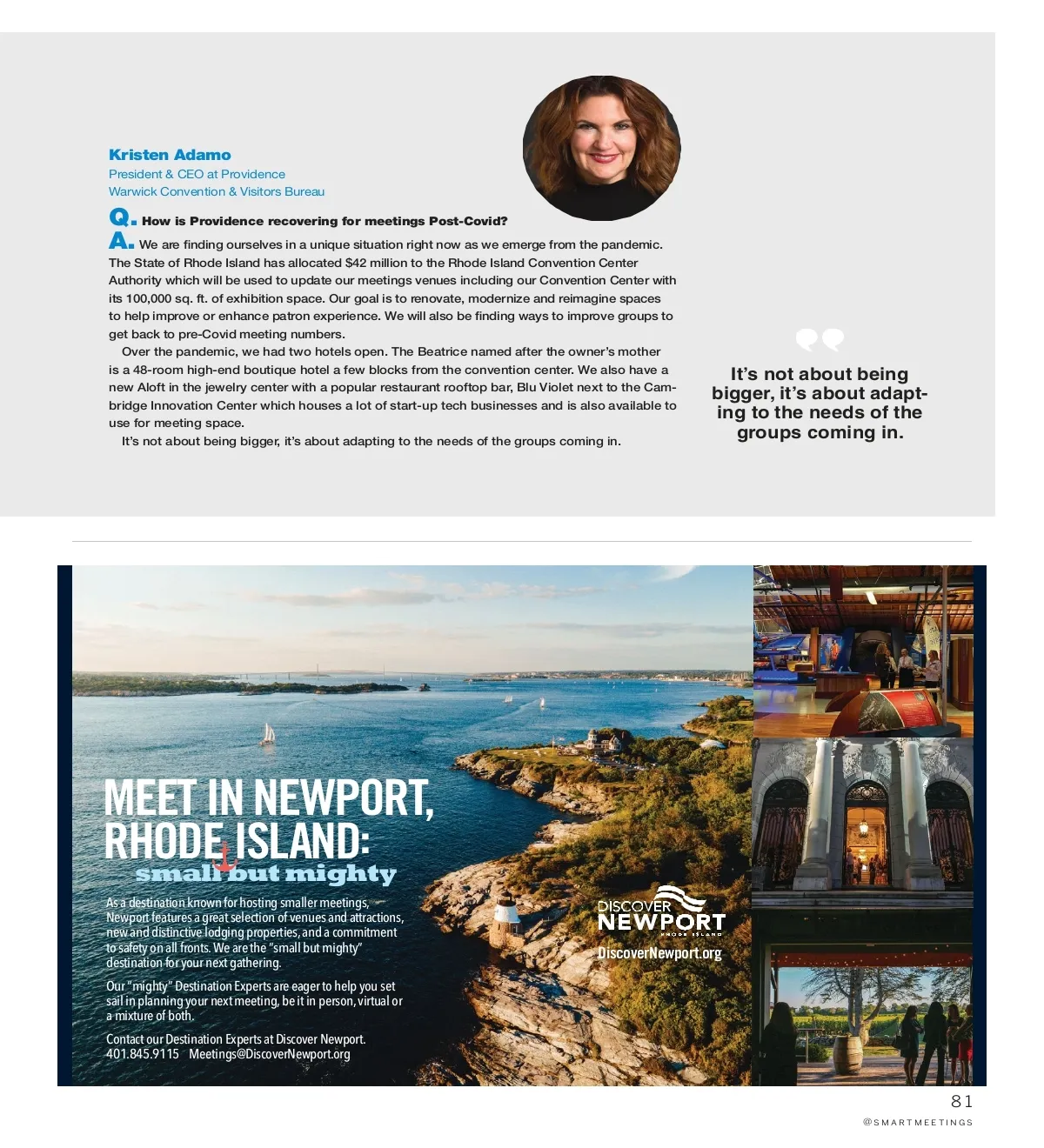 Kristen Adamo
President & CEO at Providence Warwick Convention & Visitors Bureau

Q. How is Providence recovering for meetings Post-Covid?

A. We are finding ourselves in a unique situation right now as we emerge from the pandemic. The State of Rhode Island has allocated $42 million to the Rhode Island Convention Center Authority which will be used to update our meetings venues including our Convention Center with its 100,000 sq. ft. of exhibition space. Our goal is to renovate, modernize and reimagine spaces to help improve or enhance patron experience. We will also be finding ways to improve groups to get back to pre-Covid meeting numbers.

Over the pandemic, we had two hotels open. The Beatrice named after the owner's mother is a 48-room high-end boutique hotel a few blocks from the convention center. We also have a new Aloft in the jewelry center with a popular restaurant rooftop bar, Blu Violet next to the Cambridge Innovation Center which houses a lot of start-up tech businesses and is also available to use for meeting space.

It's not about being bigger, it's about adapting to the needs of the groups coming in.

It's not about being bigger, it's about adapting to the needs of the groups coming in.

MEET IN NEWPORT, RHODE ISLAND:
small but mighty

As a destination known for hosting smaller meetings, Newport features a great selection of venues and attractions, new and distinctive lodging properties, and a commitment to safety on all fronts. We are the "small but mighty" destination for your next gathering.

Our "mighty" Destination Experts are eager to help you set sail in planning your next meeting, be it in person, virtual or a mixture of both.

Contact our Destination Experts at Discover Newport.
401.845.9115 Meetings@DiscoverNewport.org

DISCOVER NEWPORT RHODE ISLAND
DiscoverNewport.org

81
@SMARTMEETINGS